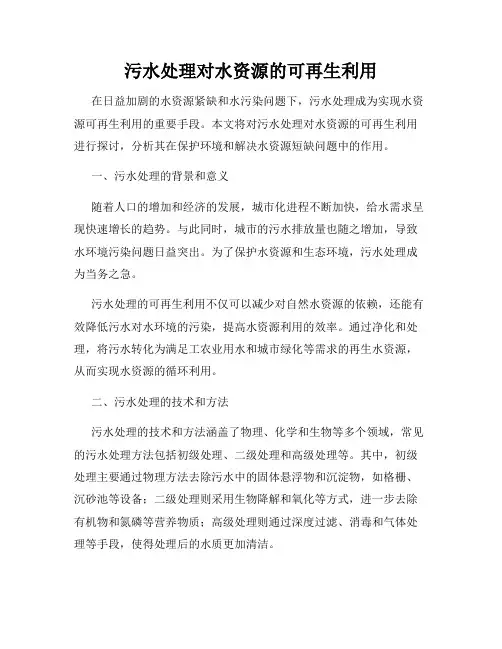 污水处理对水资源的可再生利用

在日益加剧的水资源紧缺和水污染问题下，污水处理成为实现水资源可再生利用的重要手段。本文将对污水处理对水资源的可再生利用进行探讨，分析其在保护环境和解决水资源短缺问题中的作用。

一、污水处理的背景和意义

随着人口的增加和经济的发展，城市化进程不断加快，给水需求呈现快速增长的趋势。与此同时，城市的污水排放量也随之增加，导致水环境污染问题日益突出。为了保护水资源和生态环境，污水处理成为当务之急。

污水处理的可再生利用不仅可以减少对自然水资源的依赖，还能有效降低污水对水环境的污染，提高水资源利用的效率。通过净化和处理，将污水转化为满足工农业用水和城市绿化等需求的再生水资源，从而实现水资源的循环利用。

二、污水处理的技术和方法

污水处理的技术和方法涵盖了物理、化学和生物等多个领域，常见的污水处理方法包括初级处理、二级处理和高级处理等。其中，初级处理主要通过物理方法去除污水中的固体悬浮物和沉淀物，如格栅、沉砂池等设备；二级处理则采用生物降解和氧化等方式，进一步去除有机物和氮磷等营养物质；高级处理则通过深度过滤、消毒和气体处理等手段，使得处理后的水质更加清洁。